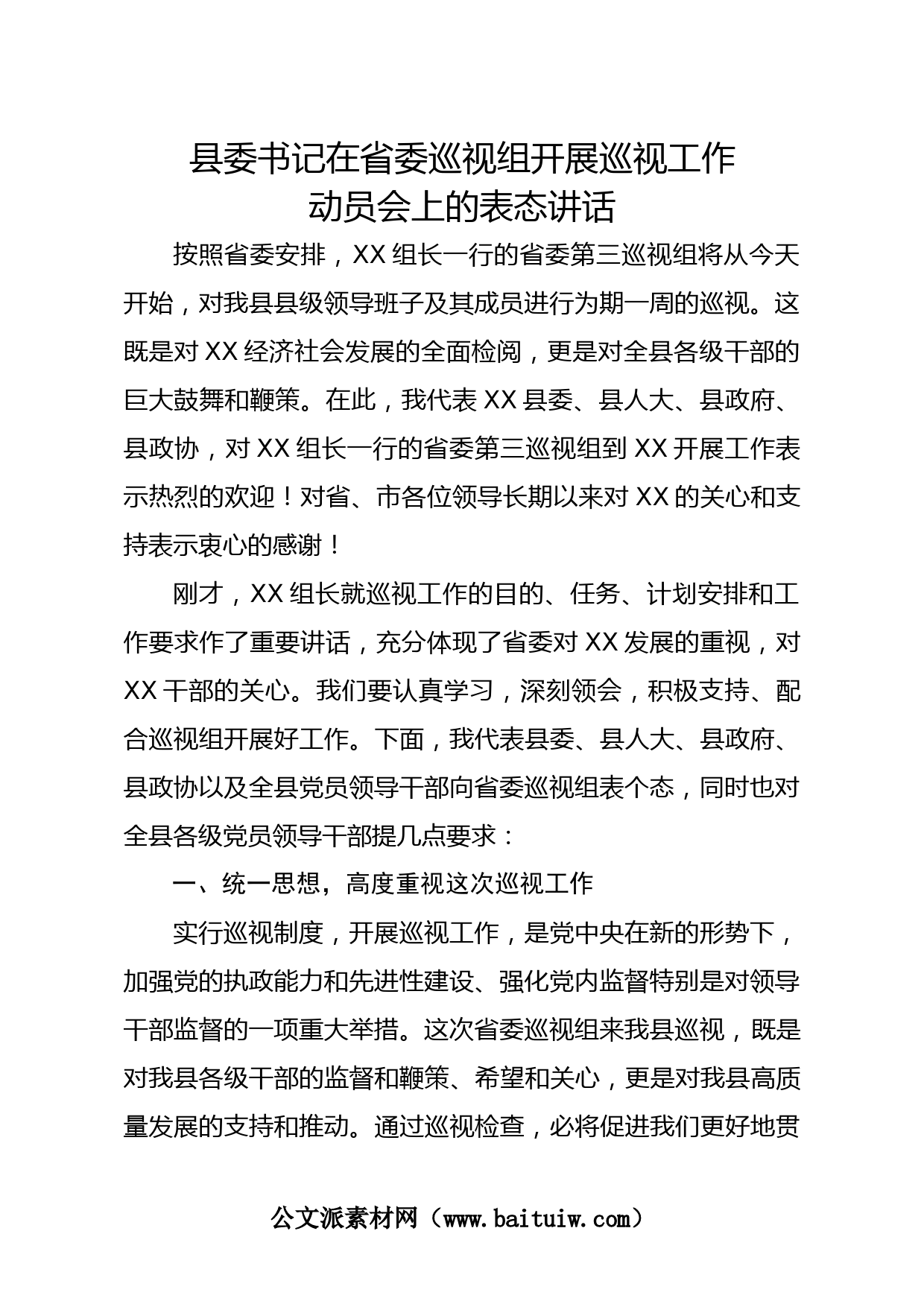 县委书记在省委巡视组开展巡视工作动员会上的表态讲话

按照省委安排，XX 组长一行的省委第三巡视组将从今天开始，对我县县级领导班子及其成员进行为期一周的巡视。这既是对 XX 经济社会发展的全面检阅，更是对全县各级干部的巨大鼓舞和鞭策。在此，我代表 XX 县委、县人大、县政府、县政协，对 XX 组长一行的省委第三巡视组到 XX 开展工作表示热烈的欢迎！对省、市各位领导长期以来对 XX 的关心和支持表示衷心的感谢！

刚才，XX 组长就巡视工作的目的、任务、计划安排和工作要求作了重要讲话，充分体现了省委对 XX 发展的重视，对 XX 干部的关心。我们要认真学习，深刻领会，积极支持、配合巡视组开展好工作。下面，我代表县委、县人大、县政府、县政协以及全县党员领导干部向省委巡视组表个态，同时也对全县各级党员领导干部提几点要求：

一、统一思想，高度重视这次巡视工作

实行巡视制度，开展巡视工作，是党中央在新的形势下，加强党的执政能力和先进性建设、强化党内监督特别是对领导干部监督的一项重大举措。这次省委巡视组来我县巡视，既是对我县各级干部的监督和鞭策、希望和关心，更是对我县高质量发展的支持和推动。通过巡视检查，必将促进我们更好地贯

公文派素材网（www.baituiw.com）